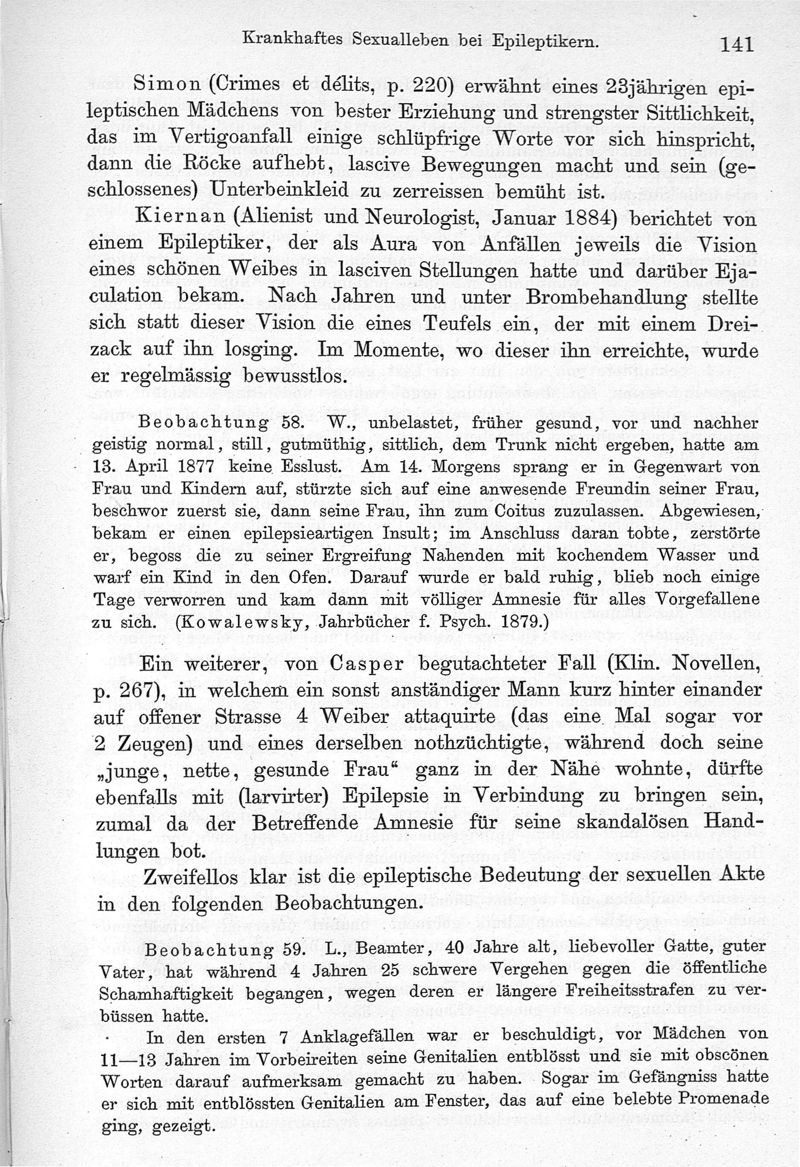 Krankhaftes Sexualleben bei Epileptikern. 141

Simon (Crimes et délits, p. 220) erwähnt eines 23jährigen epileptischen Mädchens von bester Erziehung und strengster Sittlichkeit, das im Vertigoanfall einige schlüpfrige Worte vor sich hinspricht, dann die Röcke aufhebt, lascive Bewegungen macht und sein (geschlossenes) Unterbeinkleid zu zerreissen bemüht ist.

Kiernan (Alienist und Neurologist, Januar 1884) berichtet von einem Epileptiker, der als Aura von Anfällen jeweils die Vision eines schönen Weibes in lasciven Stellungen hatte und darüber Ejaculation bekam. Nach Jahren und unter Brombehandlung stellte sich statt dieser Vision die eines Teufels ein, der mit einem Dreizack auf ihn losging. Im Momente, wo dieser ihn erreichte, wurde er regelmässig bewusstlos.

Beobachtung 58. W., unbelastet, früher gesund, vor und nachher geistig normal, still, gutmüthig, sittlich, dem Trunk nicht ergeben, hatte am 13. April 1877 keine Esslust. Am 14. Morgens sprang er in Gegenwart von Frau und Kindern auf, stürzte sich auf eine anwesende Freundin seiner Frau, beschwor zuerst sie, dann seine Frau, ihn zum Coitus zuzulassen. Abgewiesen, bekam er einen epilepsieartigen Insult; im Anschluss daran tobte, zerstörte er, begoss die zu seiner Ergreifung Nahenden mit kochendem Wasser und warf ein Kind in den Ofen. Darauf wurde er bald ruhig, blieb noch einige Tage verworren und kam dann mit völliger Amnesie für alles Vorgefallene zu sich. (Kowalewsky, Jahrbücher f. Psych. 1879.)

Ein weiterer, von Casper begutachteter Fall (Klin. Novellen, p. 267), in welchem ein sonst anständiger Mann kurz hinter einander auf offener Strasse 4 Weiber attaquirte (das eine Mal sogar vor 2 Zeugen) und eines derselben nothzüchtigte, während doch seine „junge, nette, gesunde Frau“ ganz in der Nähe wohnte, dürfte ebenfalls mit (larvirter) Epilepsie in Verbindung zu bringen sein, zumal da der Betreffende Amnesie für seine skandalösen Handlungen bot.

Zweifellos klar ist die epileptische Bedeutung der sexuellen Akte in den folgenden Beobachtungen.

Beobachtung 59. L., Beamter, 40 Jahre alt, liebevoller Gatte, guter Vater, hat während 4 Jahren 25 schwere Vergehen gegen die öffentliche Schamhaftigkeit begangen, wegen deren er längere Freiheitsstrafen zu verbüssen hatte.

In den ersten 7 Anklagefällen war er beschuldigt, vor Mädchen von 11—13 Jahren im Vorbeireiten seine Genitalien entblösst und sie mit obscönen Worten darauf aufmerksam gemacht zu haben. Sogar im Gefängniss hatte er sich mit entblössten Genitalien am Fenster, das auf eine belebte Promenade ging, gezeigt.